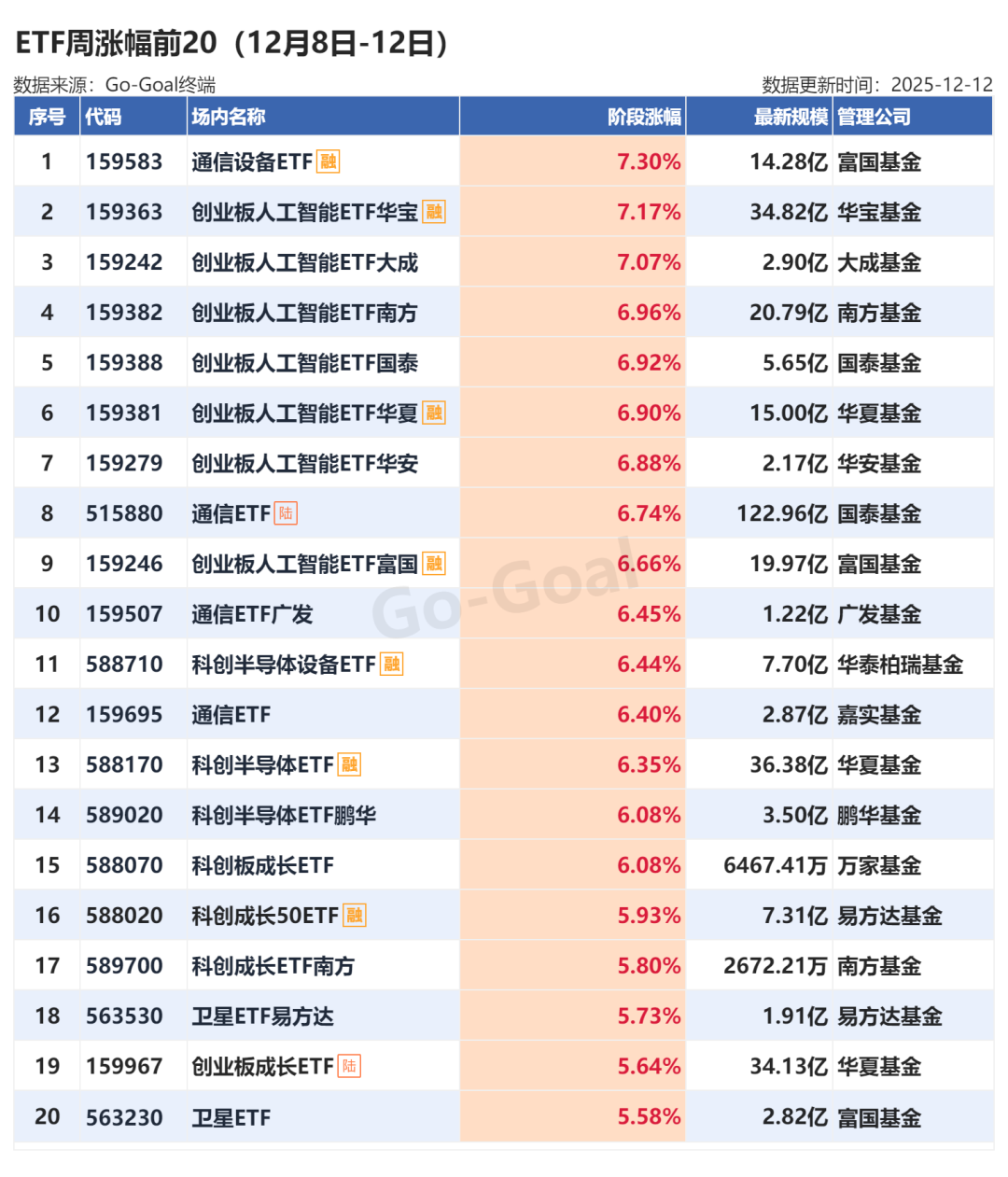 ETF周涨幅前20（12月8日-12日）

数据来源：Go-Goal终端 数据更新时间：2025-12-12

| 序号 | 代码 | 场内名称 | 阶段涨幅 | 最新规模 | 管理公司 |
|---|---|---|---|---|---|
| 1 | 159583 | 通信设备ETF 融 | 7.30% | 14.28亿 | 富国基金 |
| 2 | 159363 | 创业板人工智能ETF华宝 融 | 7.17% | 34.82亿 | 华宝基金 |
| 3 | 159242 | 创业板人工智能ETF大成 | 7.07% | 2.90亿 | 大成基金 |
| 4 | 159382 | 创业板人工智能ETF南方 | 6.96% | 20.79亿 | 南方基金 |
| 5 | 159388 | 创业板人工智能ETF国泰 | 6.92% | 5.65亿 | 国泰基金 |
| 6 | 159381 | 创业板人工智能ETF华夏 融 | 6.90% | 15.00亿 | 华夏基金 |
| 7 | 159279 | 创业板人工智能ETF华安 | 6.88% | 2.17亿 | 华安基金 |
| 8 | 515880 | 通信ETF 陆 | 6.74% | 122.96亿 | 国泰基金 |
| 9 | 159246 | 创业板人工智能ETF富国 融 | 6.66% | 19.97亿 | 富国基金 |
| 10 | 159507 | 通信ETF广发 | 6.45% | 1.22亿 | 广发基金 |
| 11 | 588710 | 科创半导体设备ETF 融 | 6.44% | 7.70亿 | 华泰柏瑞基金 |
| 12 | 159695 | 通信ETF | 6.40% | 2.87亿 | 嘉实基金 |
| 13 | 588170 | 科创半导体ETF 融 | 6.35% | 36.38亿 | 华夏基金 |
| 14 | 589020 | 科创半导体ETF鹏华 | 6.08% | 3.50亿 | 鹏华基金 |
| 15 | 588070 | 科创板成长ETF | 6.08% | 6467.41万 | 万家基金 |
| 16 | 588020 | 科创成长50ETF 融 | 5.93% | 7.31亿 | 易方达基金 |
| 17 | 589700 | 科创成长ETF南方 | 5.80% | 2672.21万 | 南方基金 |
| 18 | 563530 | 卫星ETF易方达 | 5.73% | 1.91亿 | 易方达基金 |
| 19 | 159967 | 创业板成长ETF 陆 | 5.64% | 34.13亿 | 华夏基金 |
| 20 | 563230 | 卫星ETF | 5.58% | 2.82亿 | 富国基金 |

Go-Goal